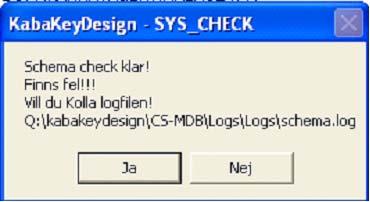 KabaKeyDesign - SYS_CHECK

Schema check klar!
Finns fel!!!
Vill du Kolla logfilen!
Q:\kabakeydesign\CS-MDB\Logs\Logs\schema.log

Ja

Nej